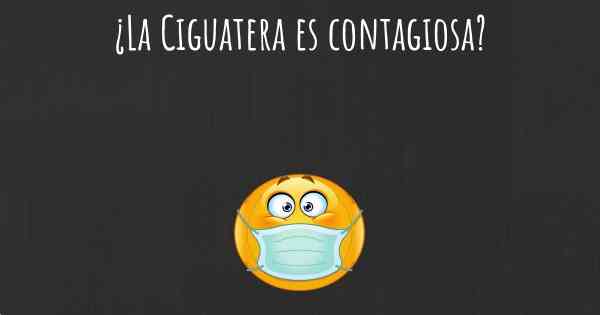 ¿La Ciguatera es contagiosa?